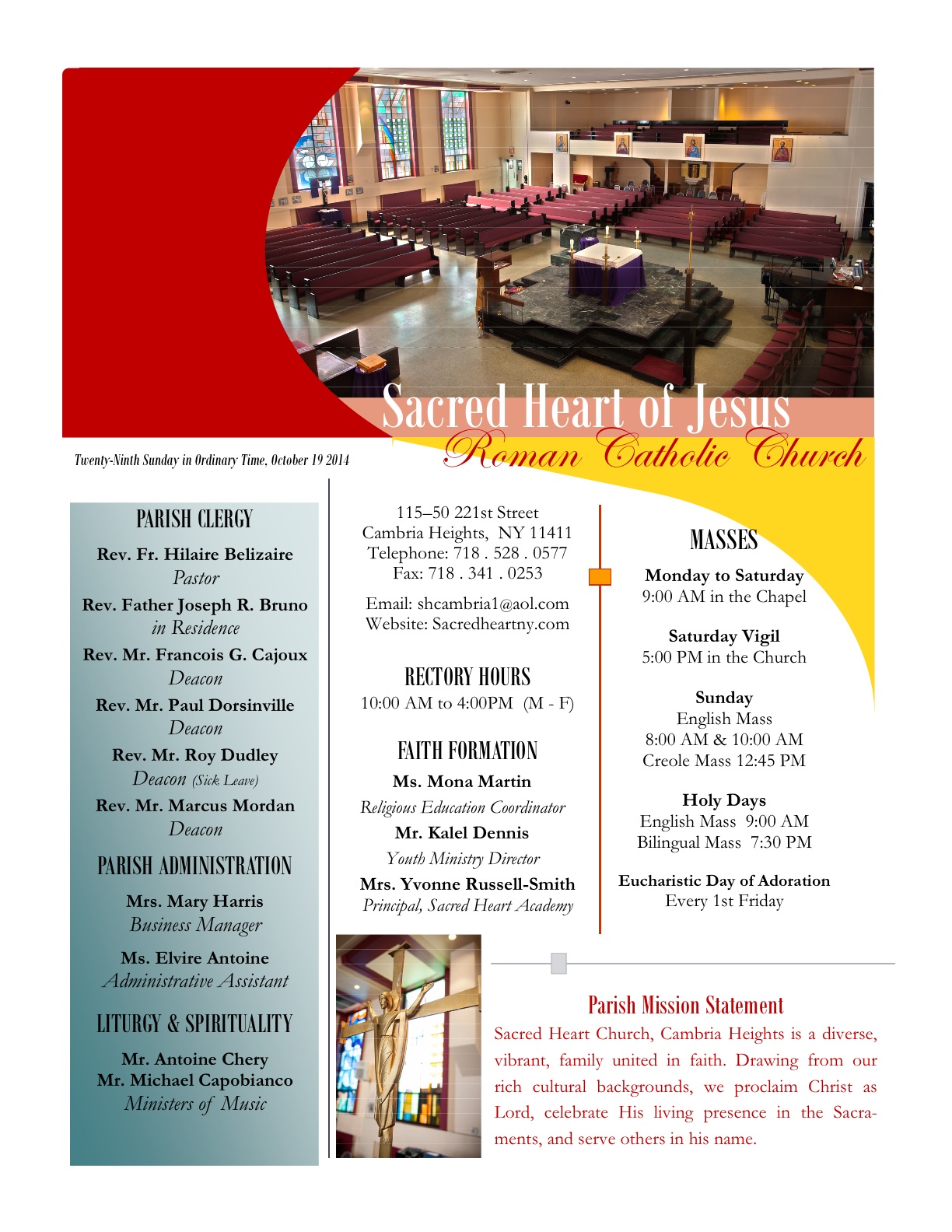 Sacred Heart of Jesus
Roman Catholic Church

Twenty-Ninth Sunday in Ordinary Time, October 19 2014

PARISH CLERGY

Rev. Fr. Hilaire Belizaire
Pastor

Rev. Father Joseph R. Bruno
in Residence

Rev. Mr. Francois G. Cajoux
Deacon

Rev. Mr. Paul Dorsinville
Deacon

Rev. Mr. Roy Dudley
Deacon (Sick Leave)

Rev. Mr. Marcus Mordan
Deacon

PARISH ADMINISTRATION

Mrs. Mary Harris
Business Manager

Ms. Elvire Antoine
Administrative Assistant

LITURGY & SPIRITUALITY

Mr. Antoine Chery
Mr. Michael Capobianco
Ministers of Music

115–50 221st Street
Cambria Heights, NY 11411
Telephone: 718 . 528 . 0577
Fax: 718 . 341 . 0253

Email: shcambria1@aol.com
Website: Sacredheartny.com

RECTORY HOURS

10:00 AM to 4:00PM (M - F)

FAITH FORMATION

Ms. Mona Martin
Religious Education Coordinator

Mr. Kalel Dennis
Youth Ministry Director

Mrs. Yvonne Russell-Smith
Principal, Sacred Heart Academy

MASSES

Monday to Saturday
9:00 AM in the Chapel

Saturday Vigil
5:00 PM in the Church

Sunday
English Mass
8:00 AM & 10:00 AM
Creole Mass 12:45 PM

Holy Days
English Mass 9:00 AM
Bilingual Mass 7:30 PM

Eucharistic Day of Adoration
Every 1st Friday

Parish Mission Statement

Sacred Heart Church, Cambria Heights is a diverse, vibrant, family united in faith. Drawing from our rich cultural backgrounds, we proclaim Christ as Lord, celebrate His living presence in the Sacraments, and serve others in his name.